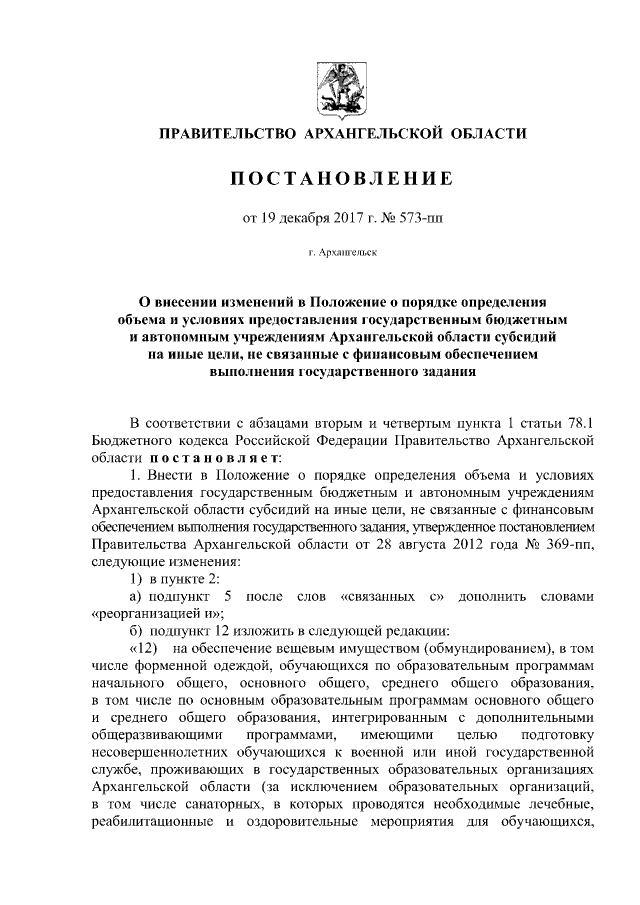 ПРАВИТЕЛЬСТВО АРХАНГЕЛЬСКОЙ ОБЛАСТИ

ПОСТАНОВЛЕНИЕ

от 19 декабря 2017 г. № 573-пп

г. Архангельск

О внесении изменений в Положение о порядке определения объема и условиях предоставления государственным бюджетным и автономным учреждениям Архангельской области субсидий на иные цели, не связанные с финансовым обеспечением выполнения государственного задания

В соответствии с абзацами вторым и четвертым пункта 1 статьи 78.1 Бюджетного кодекса Российской Федерации Правительство Архангельской области постановляет:

1. Внести в Положение о порядке определения объема и условиях предоставления государственным бюджетным и автономным учреждениям Архангельской области субсидий на иные цели, не связанные с финансовым обеспечением выполнения государственного задания, утвержденное постановлением Правительства Архангельской области от 28 августа 2012 года № 369-пп, следующие изменения:

1) в пункте 2:

а) подпункт 5 после слов «связанных с» дополнить словами «реорганизацией и»;

б) подпункт 12 изложить в следующей редакции:

«12) на обеспечение вещевым имуществом (обмундированием), в том числе форменной одеждой, обучающихся по образовательным программам начального общего, основного общего, среднего общего образования, в том числе по основным образовательным программам основного общего и среднего общего образования, интегрированным с дополнительными общеразвивающими программами, имеющими целью подготовку несовершеннолетних обучающихся к военной или иной государственной службе, проживающих в государственных образовательных организациях Архангельской области (за исключением образовательных организаций, в том числе санаторных, в которых проводятся необходимые лечебные, реабилитационные и оздоровительные мероприятия для обучающихся,